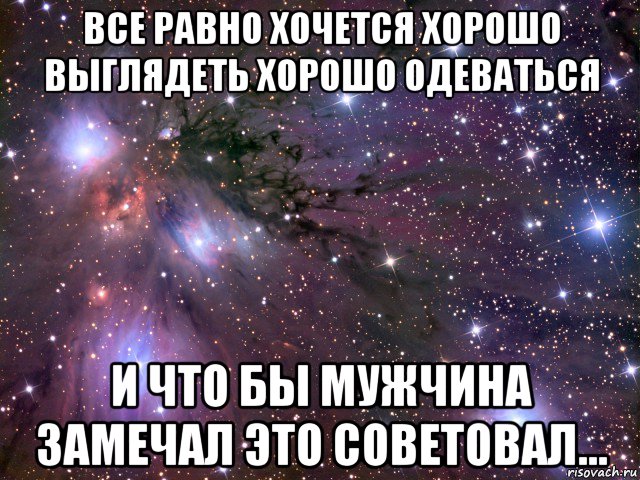 ВСЕ РАВНО ХОЧЕТСЯ ХОРОШО ВЫГЛЯДЕТЬ ХОРОШО ОДЕВАТЬСЯ

И ЧТО БЫ МУЖЧИНА ЗАМЕЧАЛ ЭТО СОВЕТОВАЛ...

risovach.ru